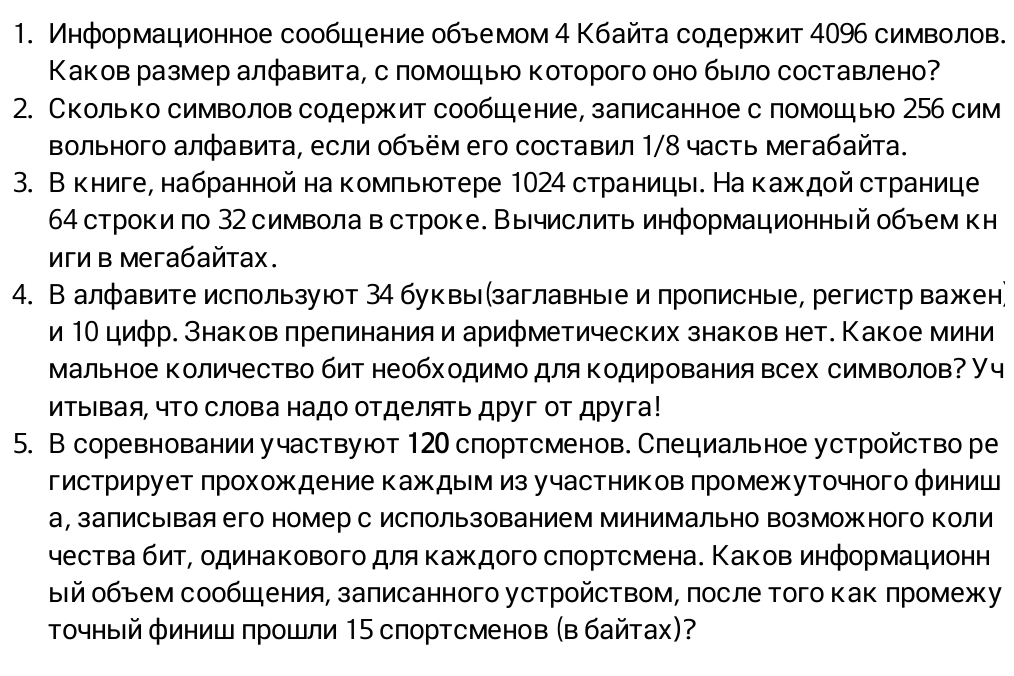 1. Информационное сообщение объемом 4 Кбайта содержит 4096 символов. Каков размер алфавита, с помощью которого оно было составлено?
2. Сколько символов содержит сообщение, записанное с помощью 256 символьного алфавита, если объём его составил 1/8 часть мегабайта.
3. В книге, набранной на компьютере 1024 страницы. На каждой странице 64 строки по 32 символа в строке. Вычислить информационный объем книги в мегабайтах.
4. В алфавите используют 34 буквы(заглавные и прописные, регистр важен) и 10 цифр. Знаков препинания и арифметических знаков нет. Какое минимальное количество бит необходимо для кодирования всех символов? Учитывая, что слова надо отделять друг от друга!
5. В соревновании участвуют 120 спортсменов. Специальное устройство регистрирует прохождение каждым из участников промежуточного финиша, записывая его номер с использованием минимально возможного количества бит, одинакового для каждого спортсмена. Каков информационный объем сообщения, записанного устройством, после того как промежуточный финиш прошли 15 спортсменов (в байтах)?